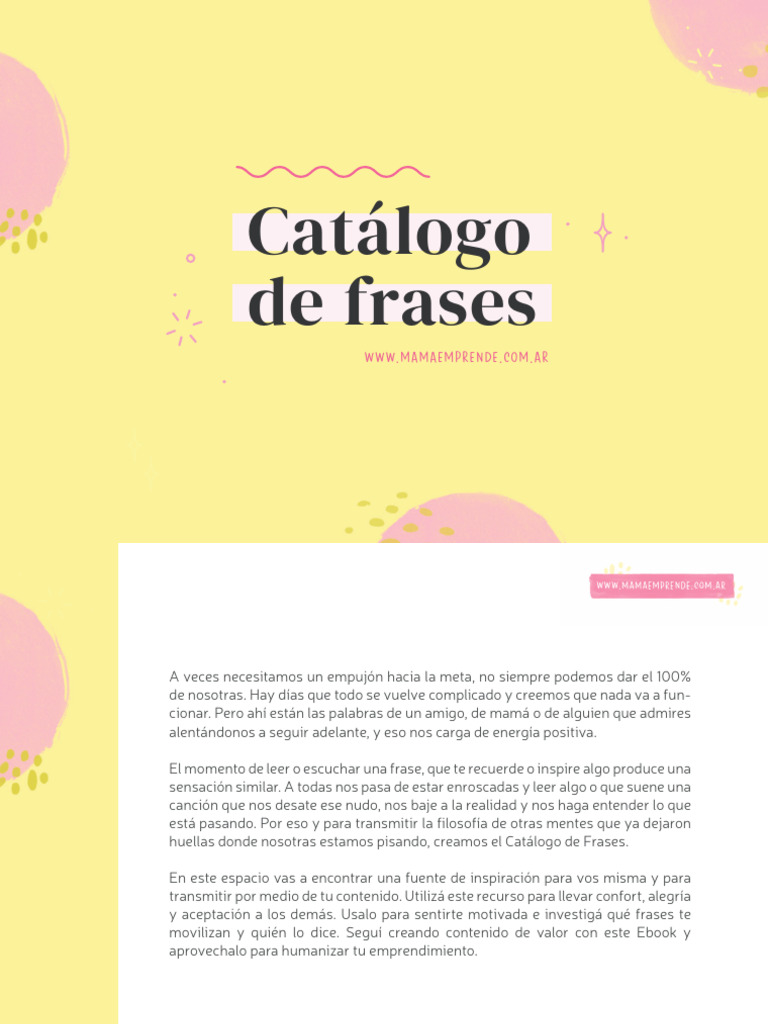 Catálogo de frases

WWW.MAMAEMPRENDE.COM.AR

WWW.MAMAEMPRENDE.COM.AR

A veces necesitamos un empujón hacia la meta, no siempre podemos dar el 100% de nosotras. Hay días que todo se vuelve complicado y creemos que nada va a funcionar. Pero ahí están las palabras de un amigo, de mamá o de alguien que admires alentándonos a seguir adelante, y eso nos carga de energía positiva.

El momento de leer o escuchar una frase, que te recuerde o inspire algo produce una sensación similar. A todas nos pasa de estar enroscadas y leer algo o que suene una canción que nos desate ese nudo, nos baje a la realidad y nos haga entender lo que está pasando. Por eso y para transmitir la filosofía de otras mentes que ya dejaron huellas donde nosotras estamos pisando, creamos el Catálogo de Frases.

En este espacio vas a encontrar una fuente de inspiración para vos misma y para transmitir por medio de tu contenido. Utilizá este recurso para llevar confort, alegría y aceptación a los demás. Usalo para sentirte motivada e investigá qué frases te movilizan y quién lo dice. Seguí creando contenido de valor con este Ebook y aprovechalo para humanizar tu emprendimiento.